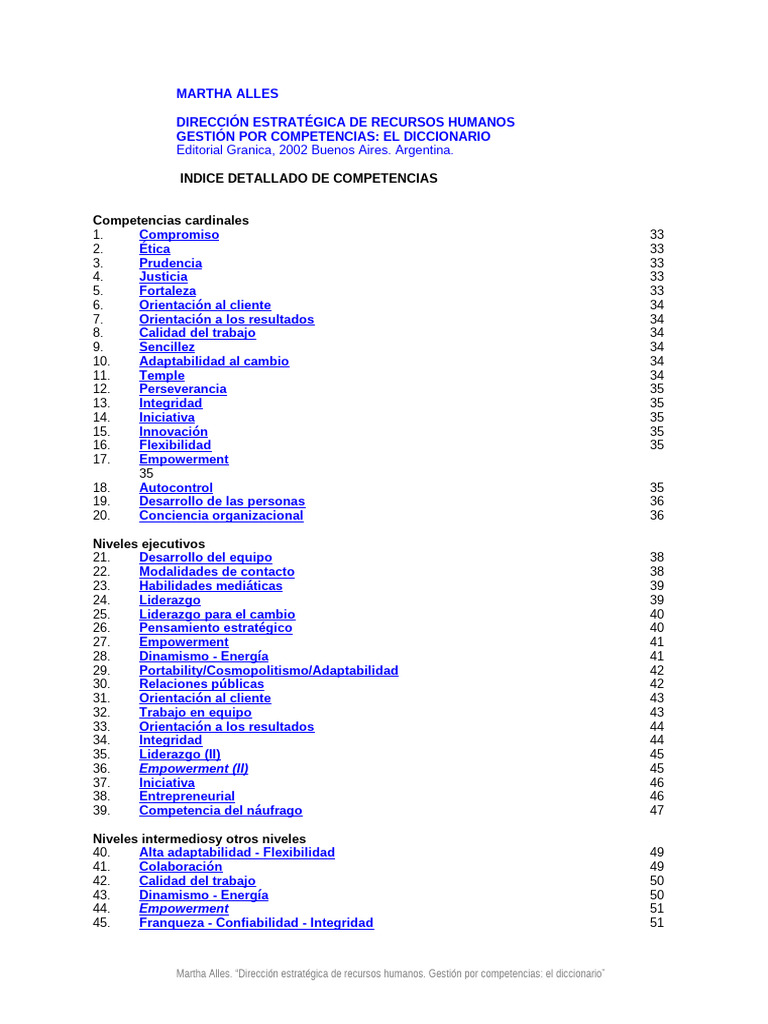 MARTHA ALLES

DIRECCIÓN ESTRATÉGICA DE RECURSOS HUMANOS
GESTIÓN POR COMPETENCIAS: EL DICCIONARIO
Editorial Granica, 2002 Buenos Aires. Argentina.

INDICE DETALLADO DE COMPETENCIAS

Competencias cardinales
1. Compromiso 33
2. Ética 33
3. Prudencia 33
4. Justicia 33
5. Fortaleza 33
6. Orientación al cliente 34
7. Orientación a los resultados 34
8. Calidad del trabajo 34
9. Sencillez 34
10. Adaptabilidad al cambio 34
11. Temple 34
12. Perseverancia 35
13. Integridad 35
14. Iniciativa 35
15. Innovación 35
16. Flexibilidad 35
17. Empowerment
35
18. Autocontrol 35
19. Desarrollo de las personas 36
20. Conciencia organizacional 36

Niveles ejecutivos
21. Desarrollo del equipo 38
22. Modalidades de contacto 38
23. Habilidades mediáticas 39
24. Liderazgo 39
25. Liderazgo para el cambio 40
26. Pensamiento estratégico 40
27. Empowerment 41
28. Dinamismo - Energía 41
29. Portability/Cosmopolitismo/Adaptabilidad 42
30. Relaciones públicas 42
31. Orientación al cliente 43
32. Trabajo en equipo 43
33. Orientación a los resultados 44
34. Integridad 44
35. Liderazgo (II) 45
36. Empowerment (II) 45
37. Iniciativa 46
38. Entrepreneurial 46
39. Competencia del náufrago 47

Niveles intermediosy otros niveles
40. Alta adaptabilidad - Flexibilidad 49
41. Colaboración 49
42. Calidad del trabajo 50
43. Dinamismo - Energía 50
44. Empowerment 51
45. Franqueza - Confiabilidad - Integridad 51

Martha Alles. "Dirección estratégica de recursos humanos. Gestión por competencias: el diccionario"